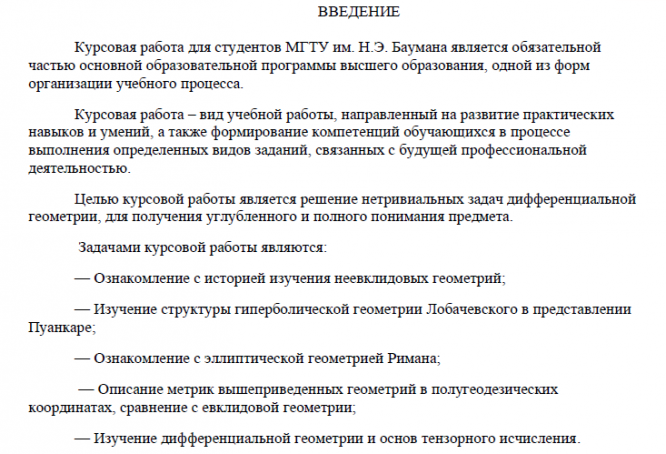 ВВЕДЕНИЕ

Курсовая работа для студентов МГТУ им. Н.Э. Баумана является обязательной частью основной образовательной программы высшего образования, одной из форм организации учебного процесса.

Курсовая работа – вид учебной работы, направленный на развитие практических навыков и умений, а также формирование компетенций обучающихся в процессе выполнения определенных видов заданий, связанных с будущей профессиональной деятельностью.

Целью курсовой работы является решение нетривиальных задач дифференциальной геометрии, для получения углубленного и полного понимания предмета.

Задачами курсовой работы являются:

— Ознакомление с историей изучения неевклидовых геометрий;

— Изучение структуры гиперболической геометрии Лобачевского в представлении Пуанкаре;

— Ознакомление с эллиптической геометрией Римана;

— Описание метрик вышеприведенных геометрий в полугеодезических координатах, сравнение с евклидовой геометрии;

— Изучение дифференциальной геометрии и основ тензорного исчисления.